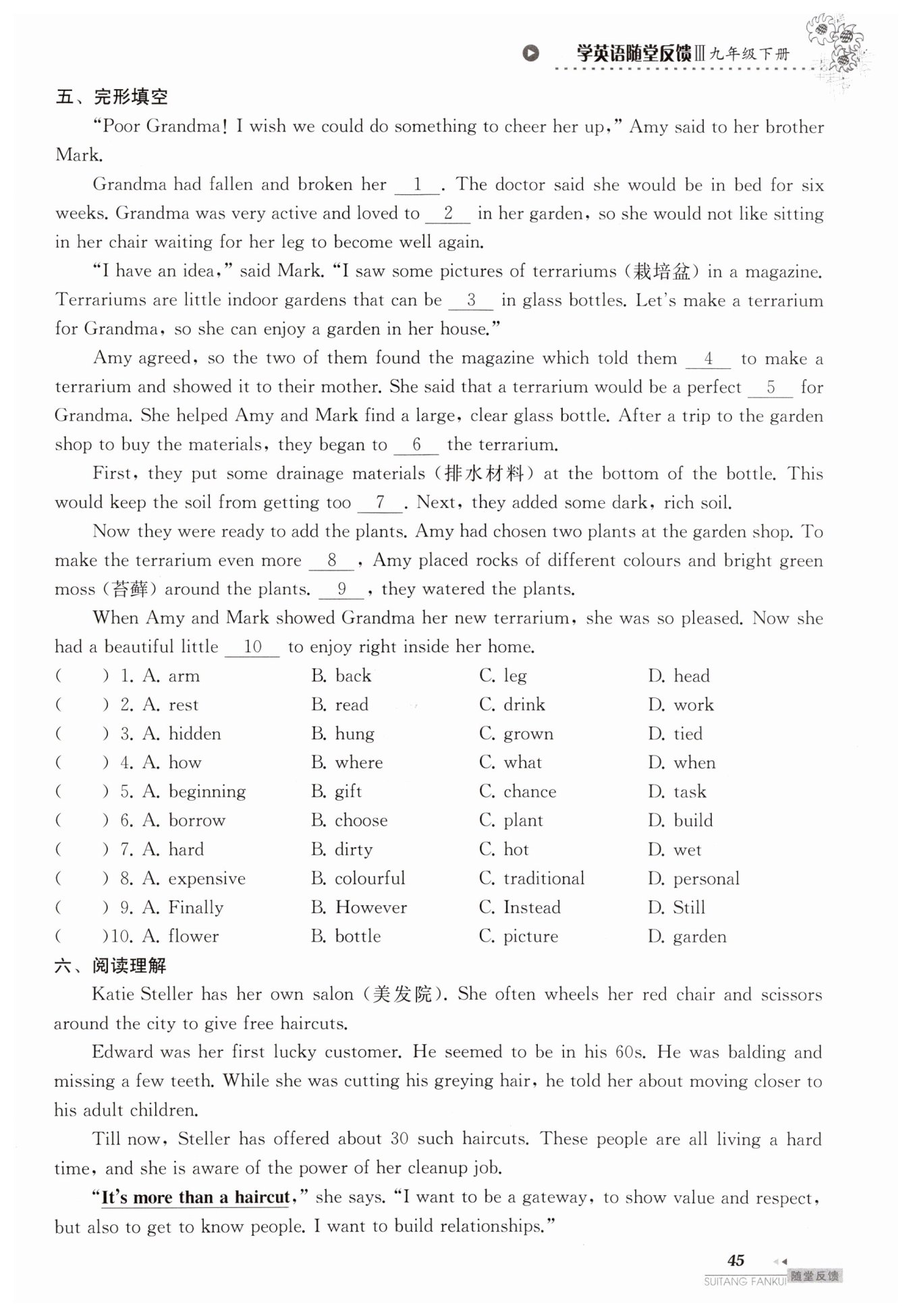 学英语随堂反馈Ⅲ九年级下册

五、完形填空

"Poor Grandma! I wish we could do something to cheer her up," Amy said to her brother Mark.

Grandma had fallen and broken her __1__. The doctor said she would be in bed for six weeks. Grandma was very active and loved to __2__ in her garden, so she would not like sitting in her chair waiting for her leg to become well again.

"I have an idea," said Mark. "I saw some pictures of terrariums (栽培盆) in a magazine. Terrariums are little indoor gardens that can be __3__ in glass bottles. Let's make a terrarium for Grandma, so she can enjoy a garden in her house."

Amy agreed, so the two of them found the magazine which told them __4__ to make a terrarium and showed it to their mother. She said that a terrarium would be a perfect __5__ for Grandma. She helped Amy and Mark find a large, clear glass bottle. After a trip to the garden shop to buy the materials, they began to __6__ the terrarium.

First, they put some drainage materials (排水材料) at the bottom of the bottle. This would keep the soil from getting too __7__. Next, they added some dark, rich soil.

Now they were ready to add the plants. Amy had chosen two plants at the garden shop. To make the terrarium even more __8__, Amy placed rocks of different colours and bright green moss (苔藓) around the plants. __9__, they watered the plants.

When Amy and Mark showed Grandma her new terrarium, she was so pleased. Now she had a beautiful little __10__ to enjoy right inside her home.

( ) 1. A. arm B. back C. leg D. head
( ) 2. A. rest B. read C. drink D. work
( ) 3. A. hidden B. hung C. grown D. tied
( ) 4. A. how B. where C. what D. when
( ) 5. A. beginning B. gift C. chance D. task
( ) 6. A. borrow B. choose C. plant D. build
( ) 7. A. hard B. dirty C. hot D. wet
( ) 8. A. expensive B. colourful C. traditional D. personal
( ) 9. A. Finally B. However C. Instead D. Still
( )10. A. flower B. bottle C. picture D. garden

六、阅读理解

Katie Steller has her own salon (美发院). She often wheels her red chair and scissors around the city to give free haircuts.

Edward was her first lucky customer. He seemed to be in his 60s. He was balding and missing a few teeth. While she was cutting his greying hair, he told her about moving closer to his adult children.

Till now, Steller has offered about 30 such haircuts. These people are all living a hard time, and she is aware of the power of her cleanup job.

"It's more than a haircut," she says. "I want to be a gateway, to show value and respect, but also to get to know people. I want to build relationships."

45
SUITANG FANKUI 随堂反馈